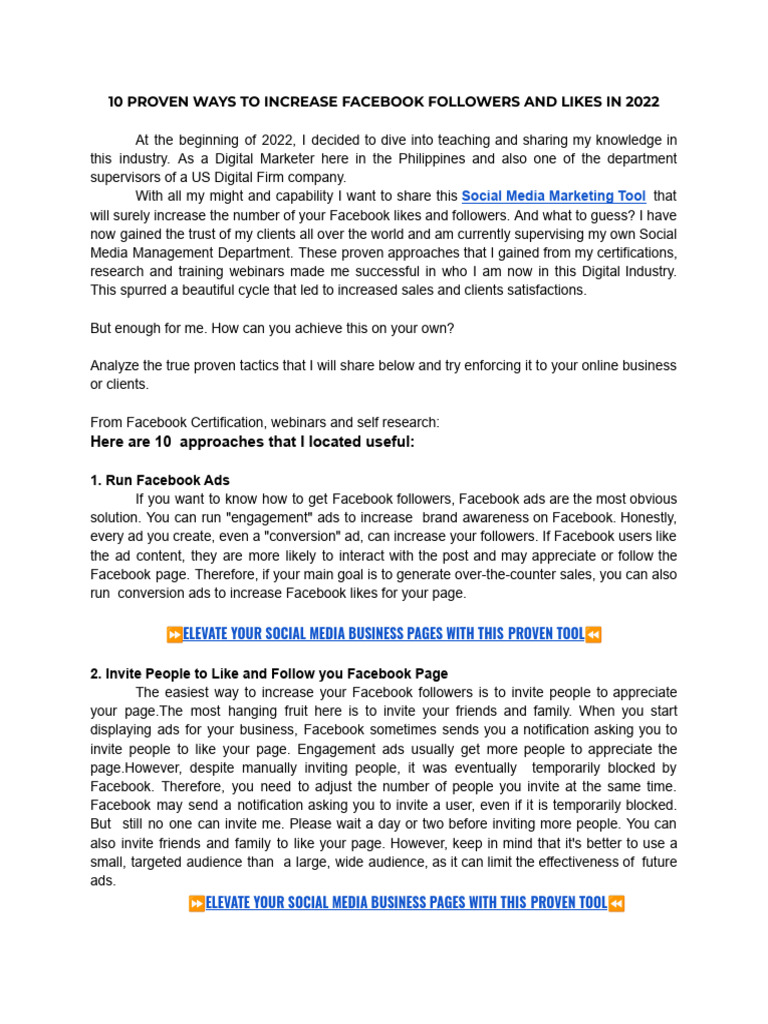 10 PROVEN WAYS TO INCREASE FACEBOOK FOLLOWERS AND LIKES IN 2022

At the beginning of 2022, I decided to dive into teaching and sharing my knowledge in this industry. As a Digital Marketer here in the Philippines and also one of the department supervisors of a US Digital Firm company.

With all my might and capability I want to share this Social Media Marketing Tool that will surely increase the number of your Facebook likes and followers. And what to guess? I have now gained the trust of my clients all over the world and am currently supervising my own Social Media Management Department. These proven approaches that I gained from my certifications, research and training webinars made me successful in who I am now in this Digital Industry. This spurred a beautiful cycle that led to increased sales and clients satisfactions.

But enough for me. How can you achieve this on your own?

Analyze the true proven tactics that I will share below and try enforcing it to your online business or clients.

From Facebook Certification, webinars and self research:
Here are 10 approaches that I located useful:

1. Run Facebook Ads
If you want to know how to get Facebook followers, Facebook ads are the most obvious solution. You can run "engagement" ads to increase brand awareness on Facebook. Honestly, every ad you create, even a "conversion" ad, can increase your followers. If Facebook users like the ad content, they are more likely to interact with the post and may appreciate or follow the Facebook page. Therefore, if your main goal is to generate over-the-counter sales, you can also run conversion ads to increase Facebook likes for your page.

⏩ELEVATE YOUR SOCIAL MEDIA BUSINESS PAGES WITH THIS PROVEN TOOL⏪

2. Invite People to Like and Follow you Facebook Page
The easiest way to increase your Facebook followers is to invite people to appreciate your page.The most hanging fruit here is to invite your friends and family. When you start displaying ads for your business, Facebook sometimes sends you a notification asking you to invite people to like your page. Engagement ads usually get more people to appreciate the page.However, despite manually inviting people, it was eventually temporarily blocked by Facebook. Therefore, you need to adjust the number of people you invite at the same time. Facebook may send a notification asking you to invite a user, even if it is temporarily blocked. But still no one can invite me. Please wait a day or two before inviting more people. You can also invite friends and family to like your page. However, keep in mind that it's better to use a small, targeted audience than a large, wide audience, as it can limit the effectiveness of future ads.

⏩ELEVATE YOUR SOCIAL MEDIA BUSINESS PAGES WITH THIS PROVEN TOOL⏪